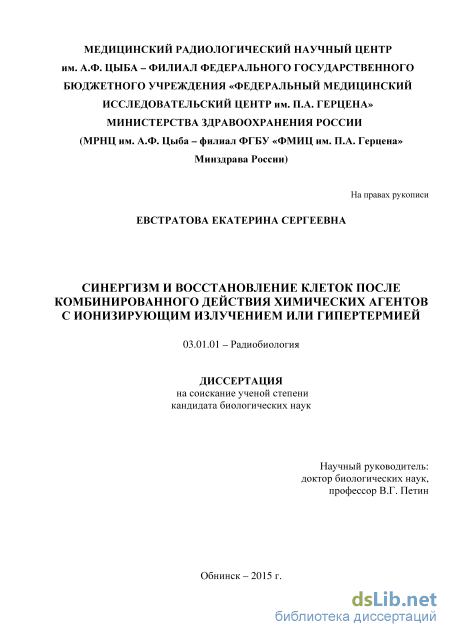 МЕДИЦИНСКИЙ РАДИОЛОГИЧЕСКИЙ НАУЧНЫЙ ЦЕНТР им. А.Ф. ЦЫБА – ФИЛИАЛ ФЕДЕРАЛЬНОГО ГОСУДАРСТВЕННОГО БЮДЖЕТНОГО УЧРЕЖДЕНИЯ «ФЕДЕРАЛЬНЫЙ МЕДИЦИНСКИЙ ИССЛЕДОВАТЕЛЬСКИЙ ЦЕНТР им. П.А. ГЕРЦЕНА» МИНИСТЕРСТВА ЗДРАВООХРАНЕНИЯ РОССИИ (МРНЦ им. А.Ф. Цыба – филиал ФГБУ «ФМИЦ им. П.А. Герцена» Минздрава России)

На правах рукописи

ЕВСТРАТОВА ЕКАТЕРИНА СЕРГЕЕВНА

СИНЕРГИЗМ И ВОССТАНОВЛЕНИЕ КЛЕТОК ПОСЛЕ КОМБИНИРОВАННОГО ДЕЙСТВИЯ ХИМИЧЕСКИХ АГЕНТОВ С ИОНИЗИРУЮЩИМ ИЗЛУЧЕНИЕМ ИЛИ ГИПЕРТЕРМИЕЙ

03.01.01 – Радиобиология

ДИССЕРТАЦИЯ
на соискание ученой степени
кандидата биологических наук

Научный руководитель:
доктор биологических наук,
профессор В.Г. Петин

Обнинск – 2015 г.

dsLib.net
библиотека диссертаций